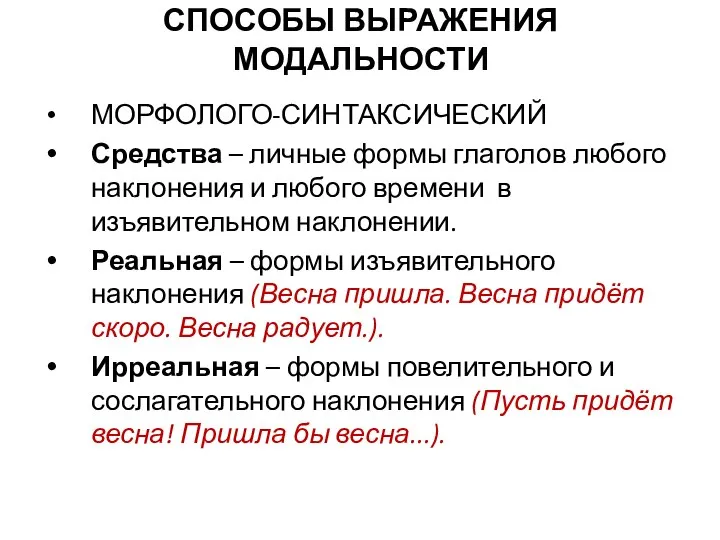 СПОСОБЫ ВЫРАЖЕНИЯ МОДАЛЬНОСТИ

• МОРФОЛОГО-СИНТАКСИЧЕСКИЙ

• Средства – личные формы глаголов любого наклонения и любого времени в изъявительном наклонении.

• Реальная – формы изъявительного наклонения (Весна пришла. Весна придёт скоро. Весна радует.).

• Ирреальная – формы повелительного и сослагательного наклонения (Пусть придёт весна! Пришла бы весна...).